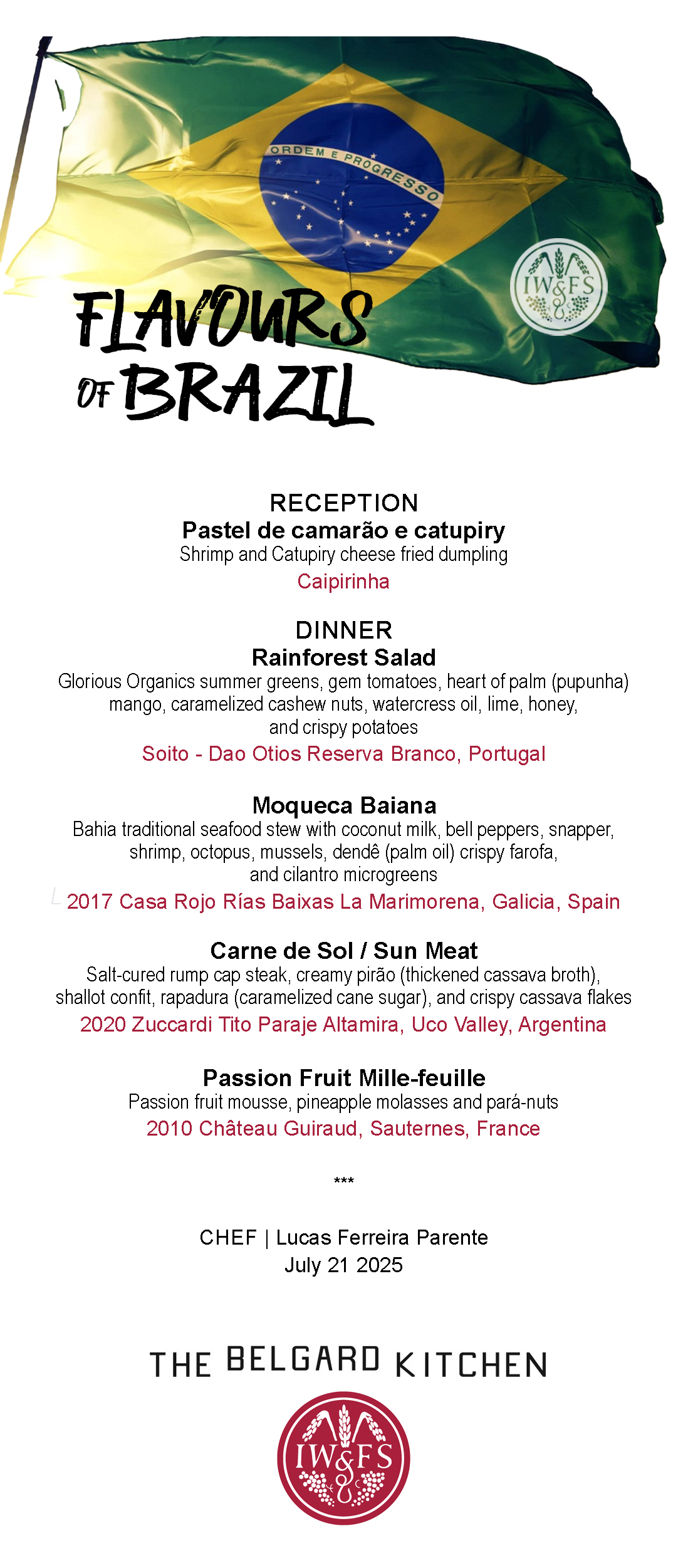 ORDEM E PROGRESSO

IW&FS

FLAVOURS OF BRAZIL

RECEPTION
Pastel de camarão e catupiry
Shrimp and Catupiry cheese fried dumpling
Caipirinha

DINNER
Rainforest Salad
Glorious Organics summer greens, gem tomatoes, heart of palm (pupunha) mango, caramelized cashew nuts, watercress oil, lime, honey, and crispy potatoes
Soito - Dao Otios Reserva Branco, Portugal

Moqueca Baiana
Bahia traditional seafood stew with coconut milk, bell peppers, snapper, shrimp, octopus, mussels, dendê (palm oil) crispy farofa, and cilantro microgreens
2017 Casa Rojo Rías Baixas La Marimorena, Galicia, Spain

Carne de Sol / Sun Meat
Salt-cured rump cap steak, creamy pirão (thickened cassava broth), shallot confit, rapadura (caramelized cane sugar), and crispy cassava flakes
2020 Zuccardi Tito Paraje Altamira, Uco Valley, Argentina

Passion Fruit Mille-feuille
Passion fruit mousse, pineapple molasses and pará-nuts
2010 Château Guiraud, Sauternes, France

***

CHEF | Lucas Ferreira Parente
July 21 2025

THE BELGARD KITCHEN

IW&FS